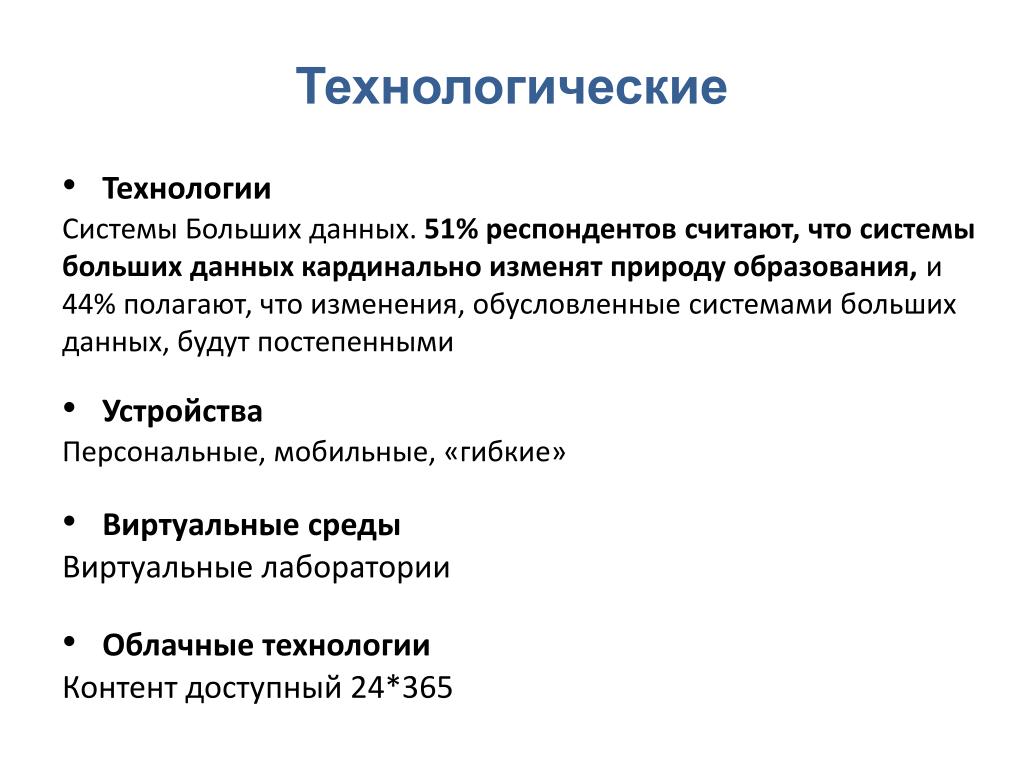 Технологические

• Технологии

Системы Больших данных. 51% респондентов считают, что системы больших данных кардинально изменят природу образования, и 44% полагают, что изменения, обусловленные системами больших данных, будут постепенными

• Устройства

Персональные, мобильные, «гибкие»

• Виртуальные среды

Виртуальные лаборатории

• Облачные технологии

Контент доступный 24*365